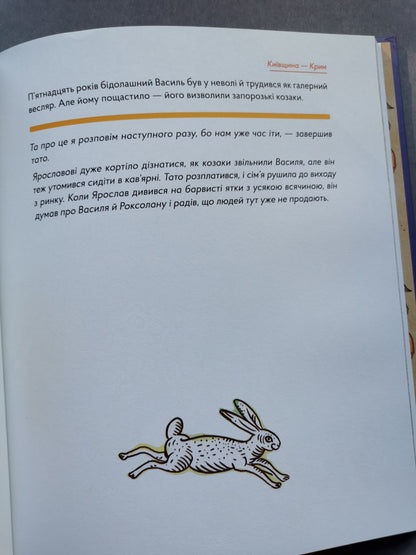 Київщина — Крим

П'ятнадцять років бідолашний Василь був у неволі й трудився як галерний весляр. Але йому пощастило — його визволили запорозькі козаки.

Та про це я розповім наступного разу, бо нам уже час іти, — завершив тато.

Ярославові дуже кортіло дізнатися, як козаки звільнили Василя, але він теж утомився сидіти в кав'ярні. Тато розплатився, і сім'я рушила до виходу з ринку. Коли Ярослав дивився на барвисті ятки з усякою всячиною, він думав про Василя й Роксолану і радів, що людей тут уже не продають.